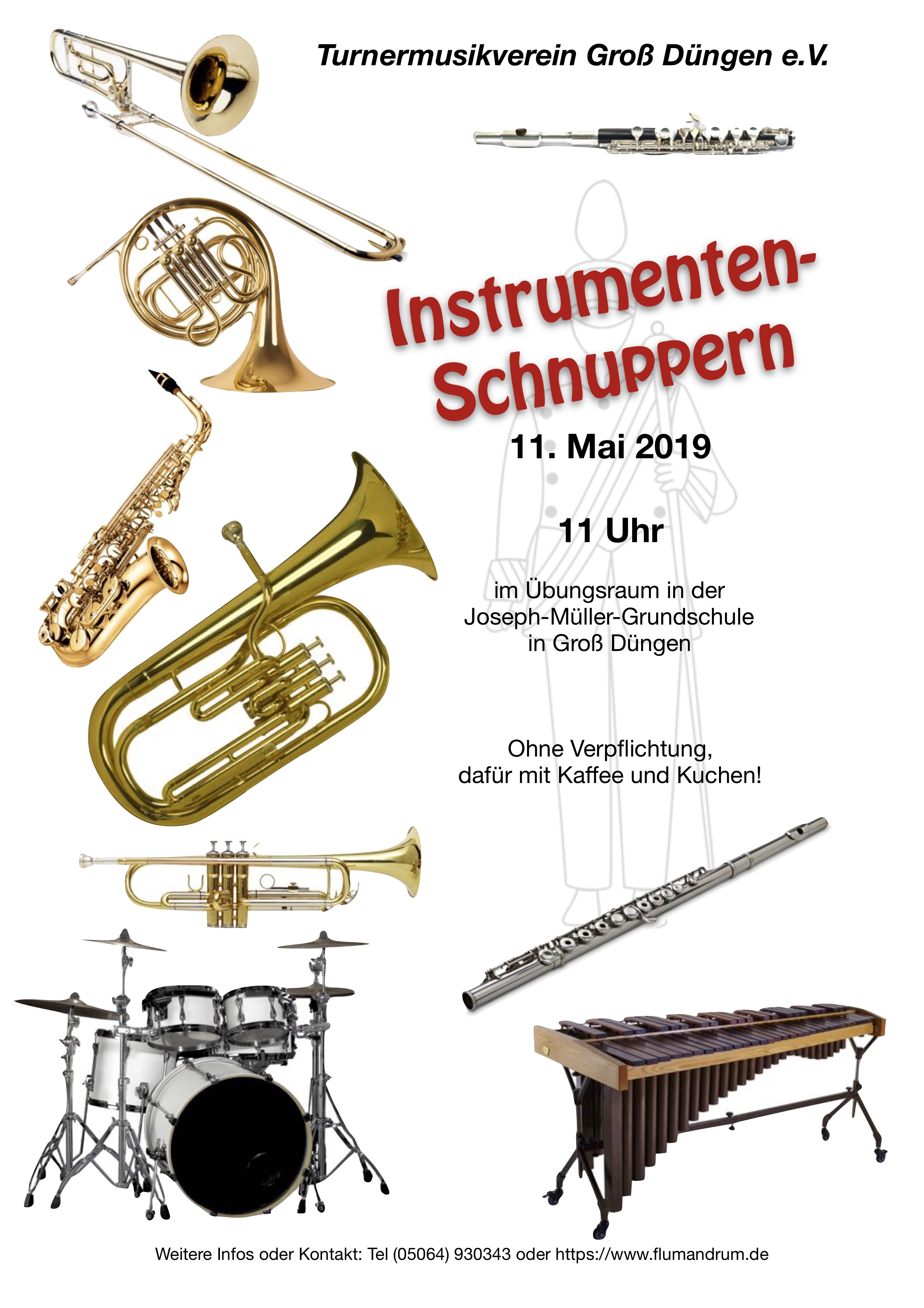 Turnermusikverein Groß Düngen e.V.

Instrumenten-Schnuppern

11. Mai 2019

11 Uhr

im Übungsraum in der Joseph-Müller-Grundschule in Groß Düngen

Ohne Verpflichtung, dafür mit Kaffee und Kuchen!

Weitere Infos oder Kontakt: Tel (05064) 930343 oder https://www.flumandrum.de